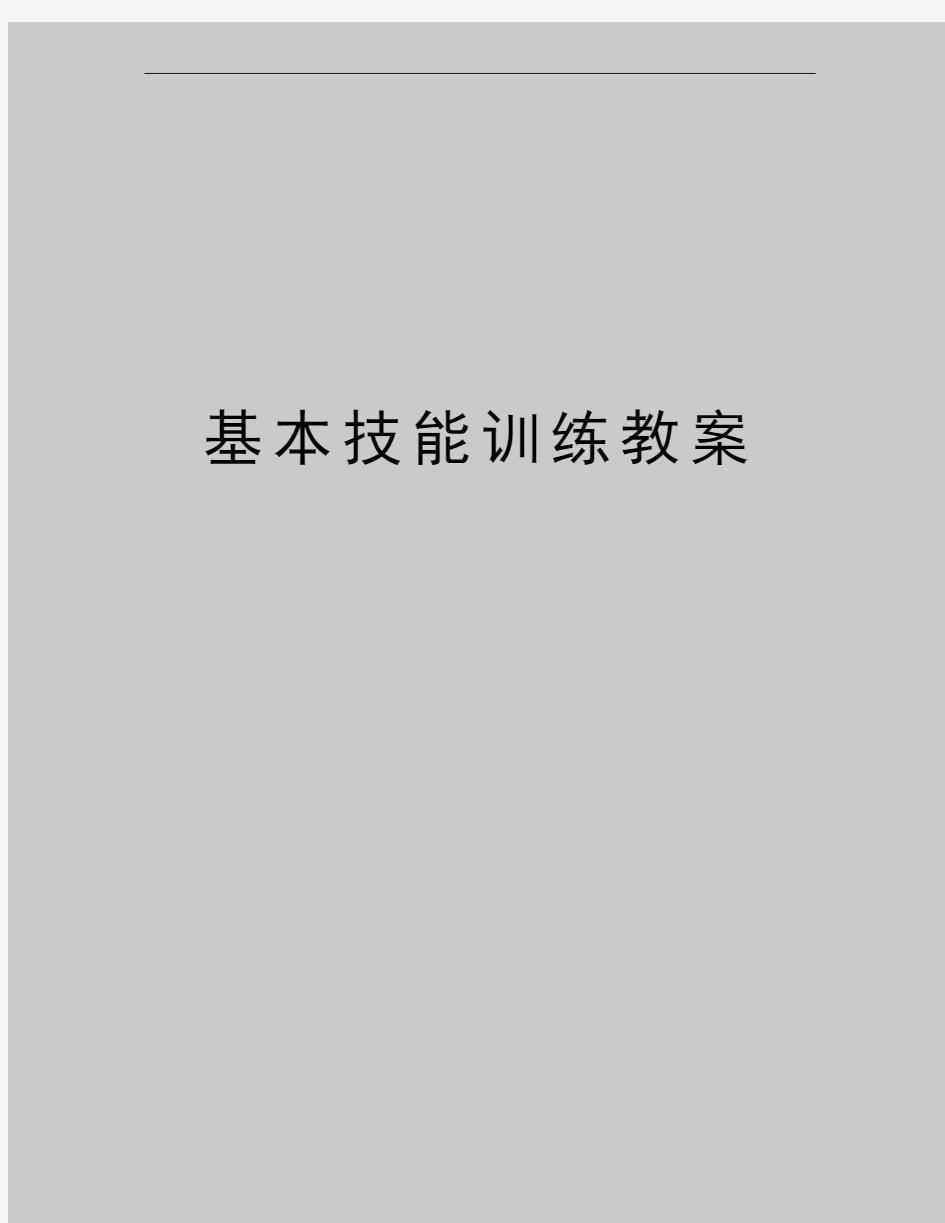 基本技能训练教案